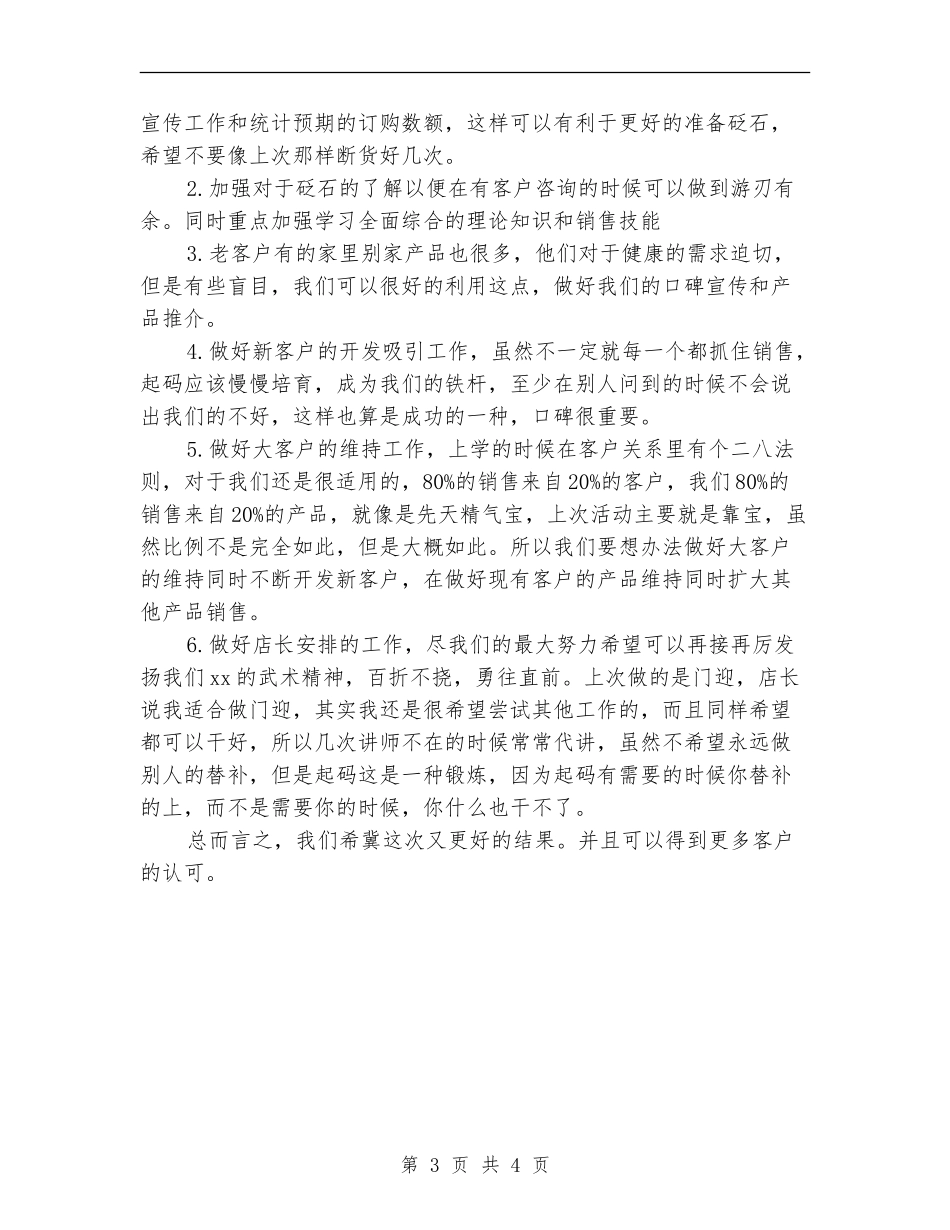 宣传工作和统计预期的订购数额，这样可以有利于更好的准备砭石，希望不要像上次那样断货好几次。

2.加强对于砭石的了解以便在有客户咨询的时候可以做到游刃有余。同时重点加强学习全面综合的理论知识和销售技能

3.老客户有的家里别家产品也很多，他们对于健康的需求迫切，但是有些盲目，我们可以很好的利用这点，做好我们的口碑宣传和产品推介。

4.做好新客户的开发吸引工作，虽然不一定就每一个都抓住销售，起码应该慢慢培育，成为我们的铁杆，至少在别人问到的时候不会说出我们的不好，这样也算是成功的一种，口碑很重要。

5.做好大客户的维持工作，上学的时候在客户关系里有个二八法则，对于我们还是很适用的，80%的销售来自20%的客户，我们80%的销售来自20%的产品，就像是先天精气宝，上次活动主要就是靠宝，虽然比例不是完全如此，但是大概如此。所以我们要想办法做好大客户的维持同时不断开发新客户，在做好现有客户的产品维持同时扩大其他产品销售。

6.做好店长安排的工作，尽我们的最大努力希望可以再接再厉发扬我们xx的武术精神，百折不挠，勇往直前。上次做的是门迎，店长说我适合做门迎，其实我还是很希望尝试其他工作的，而且同样希望都可以干好，所以几次讲师不在的时候常常代讲，虽然不希望永远做别人的替补，但是起码这是一种锻炼，因为起码有需要的时候你替补的上，而不是需要你的时候，你什么也干不了。

总而言之，我们希冀这次又更好的结果。并且可以得到更多客户的认可。

第 3 页 共 4 页